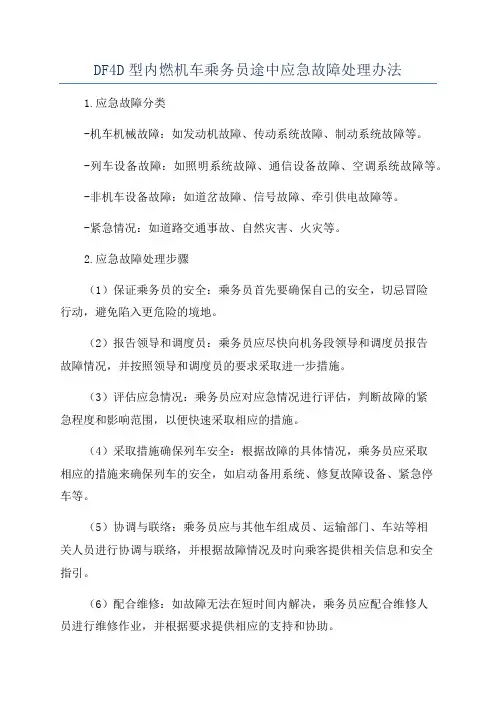 DF4D型内燃机车乘务员途中应急故障处理办法

1.应急故障分类

-机车机械故障：如发动机故障、传动系统故障、制动系统故障等。

-列车设备故障：如照明系统故障、通信设备故障、空调系统故障等。

-非机车设备故障：如道岔故障、信号故障、牵引供电故障等。

-紧急情况：如道路交通事故、自然灾害、火灾等。

2.应急故障处理步骤

（1）保证乘务员的安全：乘务员首先要确保自己的安全，切忌冒险行动，避免陷入更危险的境地。

（2）报告领导和调度员：乘务员应尽快向机务段领导和调度员报告故障情况，并按照领导和调度员的要求采取进一步措施。

（3）评估应急情况：乘务员应对应急情况进行评估，判断故障的紧急程度和影响范围，以便快速采取相应的措施。

（4）采取措施确保列车安全：根据故障的具体情况，乘务员应采取相应的措施来确保列车的安全，如启动备用系统、修复故障设备、紧急停车等。

（5）协调与联络：乘务员应与其他车组成员、运输部门、车站等相关人员进行协调与联络，并根据故障情况及时向乘客提供相关信息和安全指引。

（6）配合维修：如故障无法在短时间内解决，乘务员应配合维修人员进行维修作业，并根据要求提供相应的支持和协助。